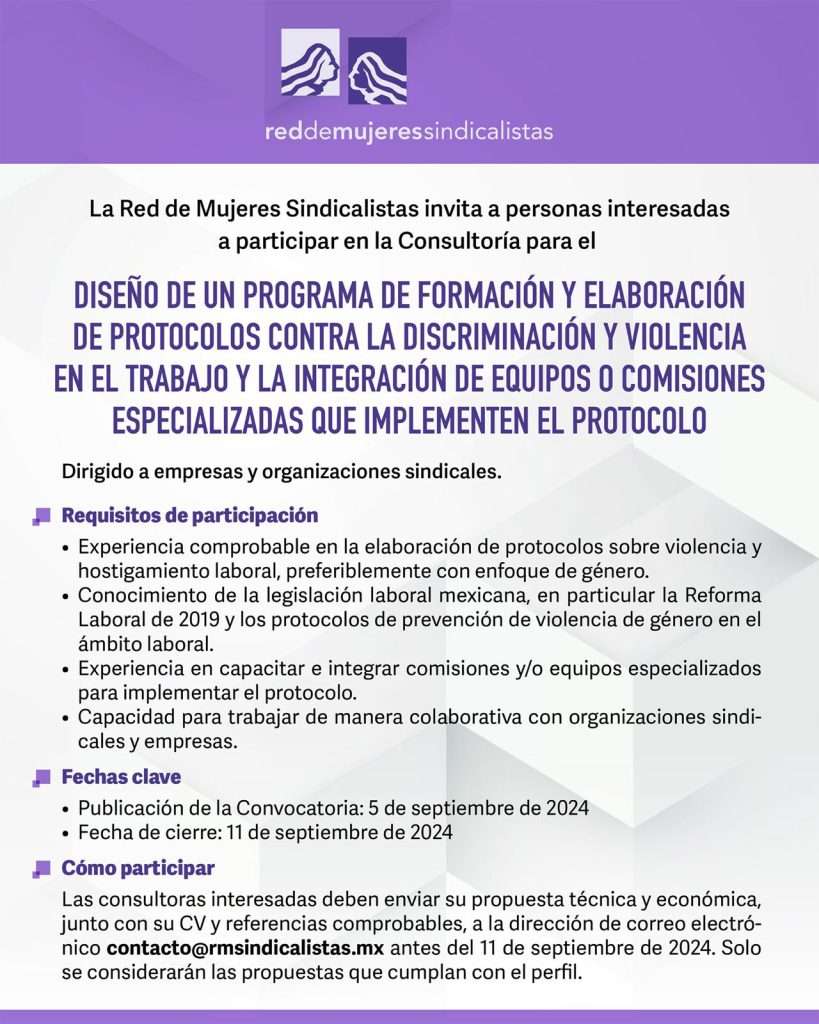 reddemujeressindicalistas

La Red de Mujeres Sindicalistas invita a personas interesadas a participar en la Consultoría para el

DISEÑO DE UN PROGRAMA DE FORMACIÓN Y ELABORACIÓN DE PROTOCOLOS CONTRA LA DISCRIMINACIÓN Y VIOLENCIA EN EL TRABAJO Y LA INTEGRACIÓN DE EQUIPOS O COMISIONES ESPECIALIZADAS QUE IMPLEMENTEN EL PROTOCOLO

Dirigido a empresas y organizaciones sindicales.

Requisitos de participación

• Experiencia comprobable en la elaboración de protocolos sobre violencia y hostigamiento laboral, preferiblemente con enfoque de género.
• Conocimiento de la legislación laboral mexicana, en particular la Reforma Laboral de 2019 y los protocolos de prevención de violencia de género en el ámbito laboral.
• Experiencia en capacitar e integrar comisiones y/o equipos especializados para implementar el protocolo.
• Capacidad para trabajar de manera colaborativa con organizaciones sindicales y empresas.

Fechas clave

• Publicación de la Convocatoria: 5 de septiembre de 2024
• Fecha de cierre: 11 de septiembre de 2024

Cómo participar

Las consultoras interesadas deben enviar su propuesta técnica y económica, junto con su CV y referencias comprobables, a la dirección de correo electrónico contacto@rmsindicalistas.mx antes del 11 de septiembre de 2024. Solo se considerarán las propuestas que cumplan con el perfil.